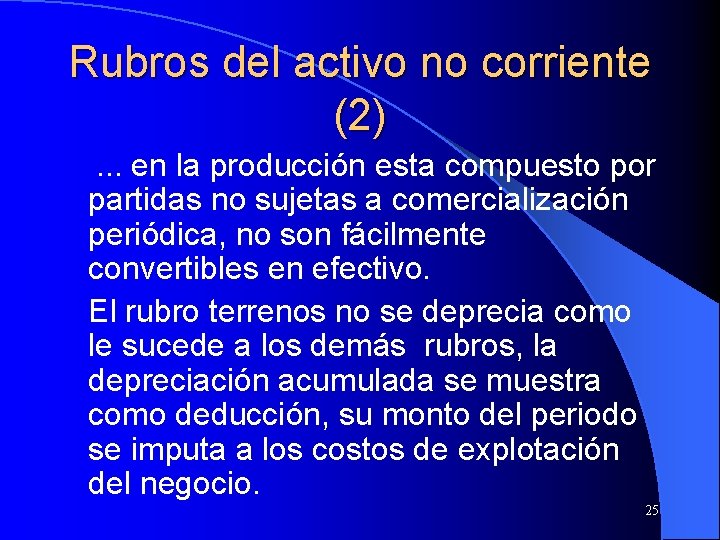 Rubros del activo no corriente (2)

... en la producción esta compuesto por partidas no sujetas a comercialización periódica, no son fácilmente convertibles en efectivo.

El rubro terrenos no se deprecia como le sucede a los demás rubros, la depreciación acumulada se muestra como deducción, su monto del periodo se imputa a los costos de explotación del negocio.

25